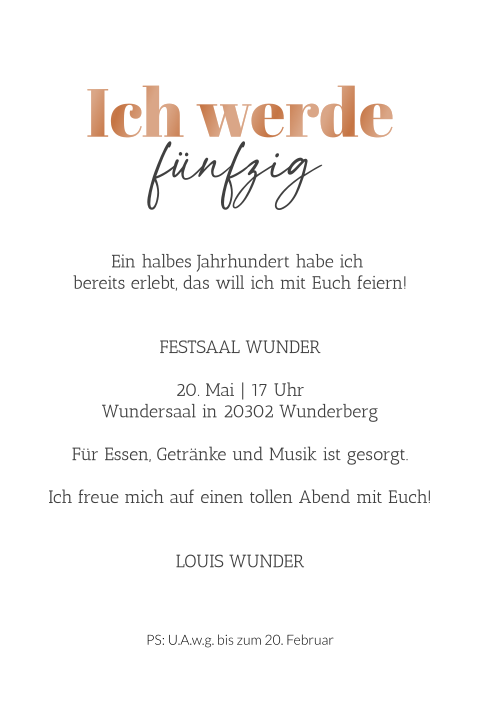 Ich werde
fünfzig

Ein halbes Jahrhundert habe ich bereits erlebt, das will ich mit Euch feiern!

FESTSAAL WUNDER

20. Mai | 17 Uhr
Wundersaal in 20302 Wunderberg

Für Essen, Getränke und Musik ist gesorgt.

Ich freue mich auf einen tollen Abend mit Euch!

LOUIS WUNDER

PS: U.A.w.g. bis zum 20. Februar